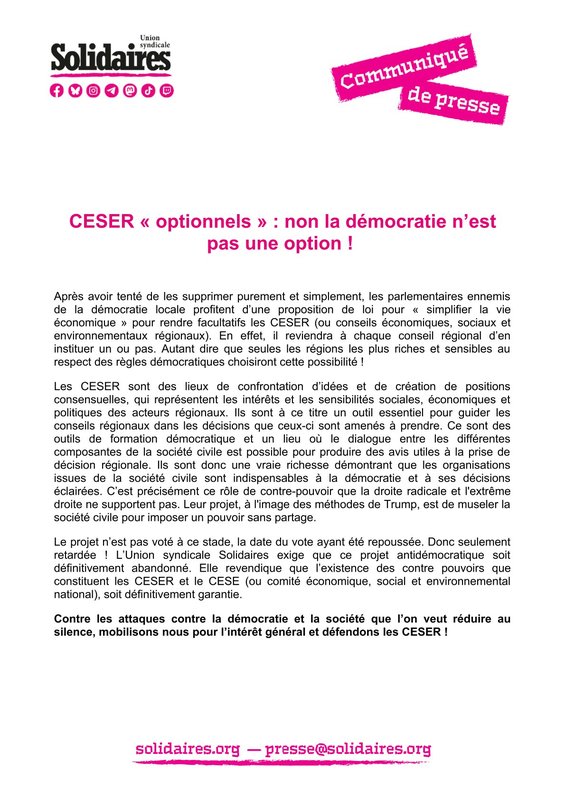 Union syndicale
Solidaires

Communiqué de presse

CESER « optionnels » : non la démocratie n'est pas une option !

Après avoir tenté de les supprimer purement et simplement, les parlementaires ennemis de la démocratie locale profitent d'une proposition de loi pour « simplifier la vie économique » pour rendre facultatifs les CESER (ou conseils économiques, sociaux et environnementaux régionaux). En effet, il reviendra à chaque conseil régional d'en instituer un ou pas. Autant dire que seules les régions les plus riches et sensibles au respect des règles démocratiques choisiront cette possibilité !

Les CESER sont des lieux de confrontation d'idées et de création de positions consensuelles, qui représentent les intérêts et les sensibilités sociales, économiques et politiques des acteurs régionaux. Ils sont à ce titre un outil essentiel pour guider les conseils régionaux dans les décisions que ceux-ci sont amenés à prendre. Ce sont des outils de formation démocratique et un lieu où le dialogue entre les différentes composantes de la société civile est possible pour produire des avis utiles à la prise de décision régionale. Ils sont donc une vraie richesse démontrant que les organisations issues de la société civile sont indispensables à la démocratie et à ses décisions éclairées. C'est précisément ce rôle de contre-pouvoir que la droite radicale et l'extrême droite ne supportent pas. Leur projet, à l'image des méthodes de Trump, est de museler la société civile pour imposer un pouvoir sans partage.

Le projet n'est pas voté à ce stade, la date du vote ayant été repoussée. Donc seulement retardée ! L'Union syndicale Solidaires exige que ce projet antidémocratique soit définitivement abandonné. Elle revendique que l'existence des contre pouvoirs que constituent les CESER et le CESE (ou comité économique, social et environnemental national), soit définitivement garantie.

Contre les attaques contre la démocratie et la société que l'on veut réduire au silence, mobilisons nous pour l'intérêt général et défendons les CESER !

solidaires.org — presse@solidaires.org